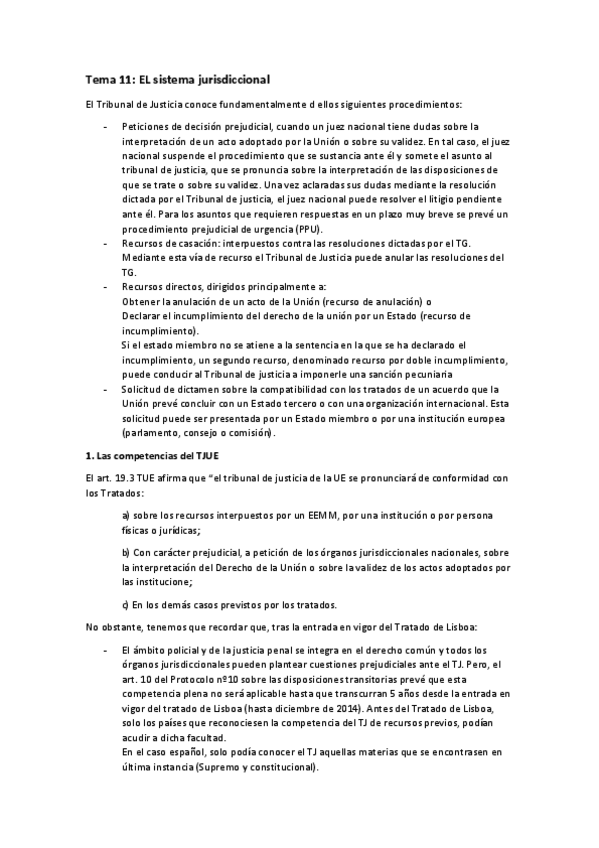 Tema 11: EL sistema jurisdiccional

El Tribunal de Justicia conoce fundamentalmente d ellos siguientes procedimientos:

- Peticiones de decisión prejudicial, cuando un juez nacional tiene dudas sobre la interpretación de un acto adoptado por la Unión o sobre su validez. En tal caso, el juez nacional suspende el procedimiento que se sustancia ante él y somete el asunto al tribunal de justicia, que se pronuncia sobre la interpretación de las disposiciones de que se trate o sobre su validez. Una vez aclaradas sus dudas mediante la resolución dictada por el Tribunal de justicia, el juez nacional puede resolver el litigio pendiente ante él. Para los asuntos que requieren respuestas en un plazo muy breve se prevé un procedimiento prejudicial de urgencia (PPU).
- Recursos de casación: interpuestos contra las resoluciones dictadas por el TG. Mediante esta vía de recurso el Tribunal de Justicia puede anular las resoluciones del TG.
- Recursos directos, dirigidos principalmente a:
Obtener la anulación de un acto de la Unión (recurso de anulación) o
Declarar el incumplimiento del derecho de la unión por un Estado (recurso de incumplimiento).
Si el estado miembro no se atiene a la sentencia en la que se ha declarado el incumplimiento, un segundo recurso, denominado recurso por doble incumplimiento, puede conducir al Tribunal de justicia a imponerle una sanción pecuniaria
- Solicitud de dictamen sobre la compatibilidad con los tratados de un acuerdo que la Unión prevé concluir con un Estado tercero o con una organización internacional. Esta solicitud puede ser presentada por un Estado miembro o por una institución europea (parlamento, consejo o comisión).

1. Las competencias del TJUE

El art. 19.3 TUE afirma que "el tribunal de justicia de la UE se pronunciará de conformidad con los Tratados:

a) sobre los recursos interpuestos por un EEMM, por una institución o por persona físicas o jurídicas;

b) Con carácter prejudicial, a petición de los órganos jurisdiccionales nacionales, sobre la interpretación del Derecho de la Unión o sobre la validez de los actos adoptados por las institucione;

c) En los demás casos previstos por los tratados.

No obstante, tenemos que recordar que, tras la entrada en vigor del Tratado de Lisboa:

- El ámbito policial y de la justicia penal se integra en el derecho común y todos los órganos jurisdiccionales pueden plantear cuestiones prejudiciales ante el TJ. Pero, el art. 10 del Protocolo nº10 sobre las disposiciones transitorias prevé que esta competencia plena no será aplicable hasta que transcurran 5 años desde la entrada en vigor del tratado de Lisboa (hasta diciembre de 2014). Antes del Tratado de Lisboa, solo los países que reconociesen la competencia del TJ de recursos previos, podían acudir a dicha facultad.
En el caso español, solo podía conocer el TJ aquellas materias que se encontrasen en última instancia (Supremo y constitucional).